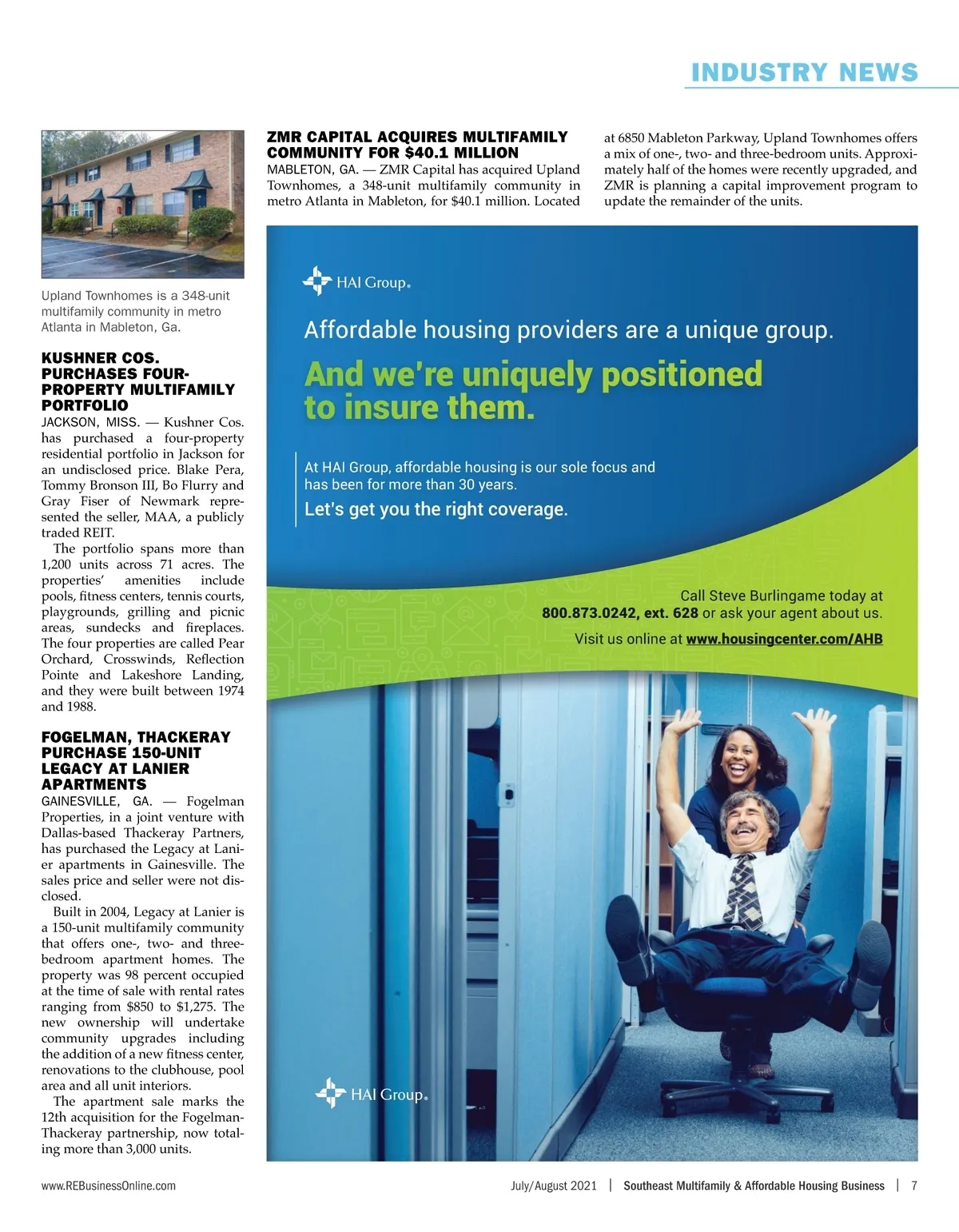 INDUSTRY NEWS

Upland Townhomes is a 348-unit multifamily community in metro Atlanta in Mableton, Ga.

KUSHNER COS. PURCHASES FOUR-PROPERTY MULTIFAMILY PORTFOLIO

JACKSON, MISS. — Kushner Cos. has purchased a four-property residential portfolio in Jackson for an undisclosed price. Blake Pera, Tommy Bronson III, Bo Flurry and Gray Fiser of Newmark represented the seller, MAA, a publicly traded REIT.

The portfolio spans more than 1,200 units across 71 acres. The properties' amenities include pools, fitness centers, tennis courts, playgrounds, grilling and picnic areas, sundecks and fireplaces. The four properties are called Pear Orchard, Crosswinds, Reflection Pointe and Lakeshore Landing, and they were built between 1974 and 1988.

FOGELMAN, THACKERAY PURCHASE 150-UNIT LEGACY AT LANIER APARTMENTS

GAINESVILLE, GA. — Fogelman Properties, in a joint venture with Dallas-based Thackeray Partners, has purchased the Legacy at Lanier apartments in Gainesville. The sales price and seller were not disclosed.

Built in 2004, Legacy at Lanier is a 150-unit multifamily community that offers one-, two- and three-bedroom apartment homes. The property was 98 percent occupied at the time of sale with rental rates ranging from $850 to $1,275. The new ownership will undertake community upgrades including the addition of a new fitness center, renovations to the clubhouse, pool area and all unit interiors.

The apartment sale marks the 12th acquisition for the Fogelman-Thackeray partnership, now totaling more than 3,000 units.

ZMR CAPITAL ACQUIRES MULTIFAMILY COMMUNITY FOR $40.1 MILLION

MABLETON, GA. — ZMR Capital has acquired Upland Townhomes, a 348-unit multifamily community in metro Atlanta in Mableton, for $40.1 million. Located at 6850 Mableton Parkway, Upland Townhomes offers a mix of one-, two- and three-bedroom units. Approximately half of the homes were recently upgraded, and ZMR is planning a capital improvement program to update the remainder of the units.

HAI Group®

Affordable housing providers are a unique group.

And we're uniquely positioned to insure them.

At HAI Group, affordable housing is our sole focus and has been for more than 30 years.

Let's get you the right coverage.

Call Steve Burlingame today at 800.873.0242, ext. 628 or ask your agent about us.

Visit us online at www.housingcenter.com/AHB

HAI Group®

www.REBusinessOnline.com

July/August 2021 | Southeast Multifamily & Affordable Housing Business | 7